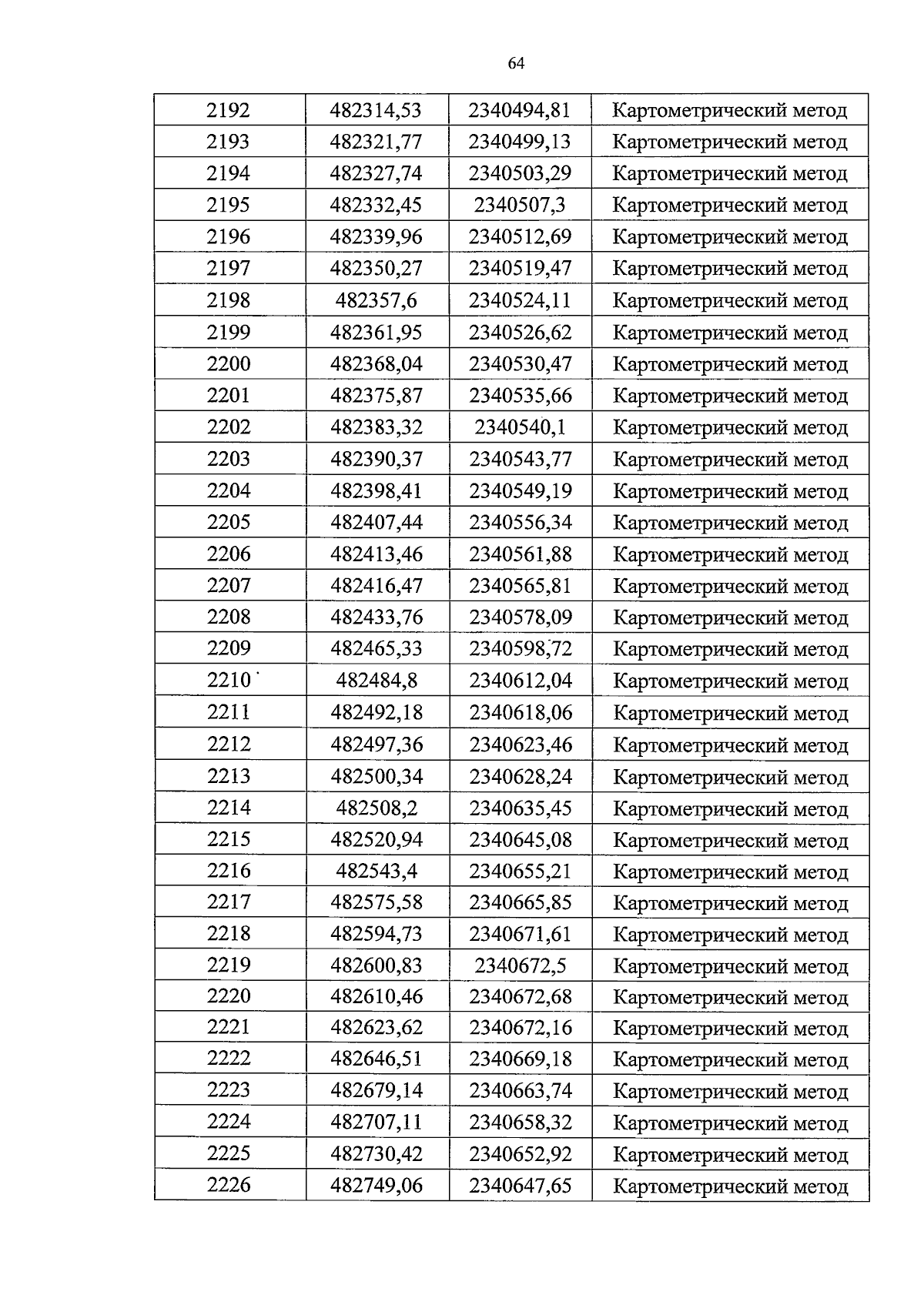 64

| 2192 | 482314,53 | 2340494,81 | Картометрический метод |
|---|---|---|---|
| 2193 | 482321,77 | 2340499,13 | Картометрический метод |
| 2194 | 482327,74 | 2340503,29 | Картометрический метод |
| 2195 | 482332,45 | 2340507,3 | Картометрический метод |
| 2196 | 482339,96 | 2340512,69 | Картометрический метод |
| 2197 | 482350,27 | 2340519,47 | Картометрический метод |
| 2198 | 482357,6 | 2340524,11 | Картометрический метод |
| 2199 | 482361,95 | 2340526,62 | Картометрический метод |
| 2200 | 482368,04 | 2340530,47 | Картометрический метод |
| 2201 | 482375,87 | 2340535,66 | Картометрический метод |
| 2202 | 482383,32 | 2340540,1 | Картометрический метод |
| 2203 | 482390,37 | 2340543,77 | Картометрический метод |
| 2204 | 482398,41 | 2340549,19 | Картометрический метод |
| 2205 | 482407,44 | 2340556,34 | Картометрический метод |
| 2206 | 482413,46 | 2340561,88 | Картометрический метод |
| 2207 | 482416,47 | 2340565,81 | Картометрический метод |
| 2208 | 482433,76 | 2340578,09 | Картометрический метод |
| 2209 | 482465,33 | 2340598,72 | Картометрический метод |
| 2210 | 482484,8 | 2340612,04 | Картометрический метод |
| 2211 | 482492,18 | 2340618,06 | Картометрический метод |
| 2212 | 482497,36 | 2340623,46 | Картометрический метод |
| 2213 | 482500,34 | 2340628,24 | Картометрический метод |
| 2214 | 482508,2 | 2340635,45 | Картометрический метод |
| 2215 | 482520,94 | 2340645,08 | Картометрический метод |
| 2216 | 482543,4 | 2340655,21 | Картометрический метод |
| 2217 | 482575,58 | 2340665,85 | Картометрический метод |
| 2218 | 482594,73 | 2340671,61 | Картометрический метод |
| 2219 | 482600,83 | 2340672,5 | Картометрический метод |
| 2220 | 482610,46 | 2340672,68 | Картометрический метод |
| 2221 | 482623,62 | 2340672,16 | Картометрический метод |
| 2222 | 482646,51 | 2340669,18 | Картометрический метод |
| 2223 | 482679,14 | 2340663,74 | Картометрический метод |
| 2224 | 482707,11 | 2340658,32 | Картометрический метод |
| 2225 | 482730,42 | 2340652,92 | Картометрический метод |
| 2226 | 482749,06 | 2340647,65 | Картометрический метод |